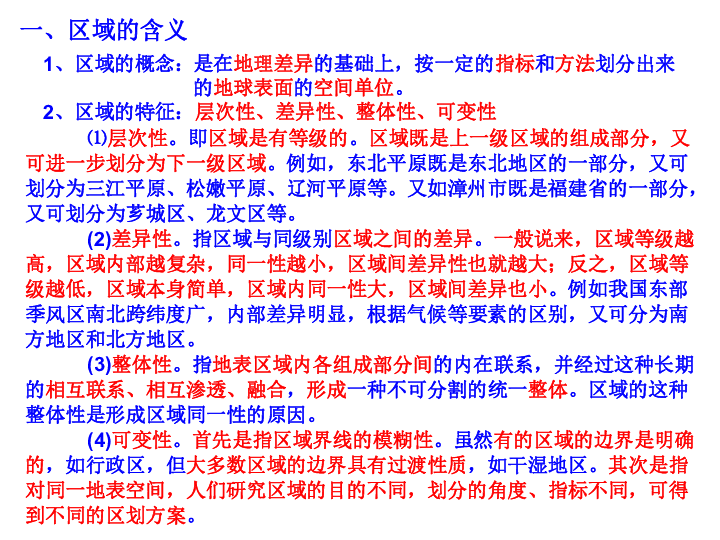 一、区域的含义

1、区域的概念：是在地理差异的基础上，按一定的指标和方法划分出来的地球表面的空间单位。

2、区域的特征：层次性、差异性、整体性、可变性

⑴层次性。即区域是有等级的。区域既是上一级区域的组成部分，又可进一步划分为下一级区域。例如，东北平原既是东北地区的一部分，又可划分为三江平原、松嫩平原、辽河平原等。又如漳州市既是福建省的一部分，又可划分为芗城区、龙文区等。

(2)差异性。指区域与同级别区域之间的差异。一般说来，区域等级越高，区域内部越复杂，同一性越小，区域间差异性也就越大；反之，区域等级越低，区域本身简单，区域内同一性大，区域间差异也小。例如我国东部季风区南北跨纬度广，内部差异明显，根据气候等要素的区别，又可分为南方地区和北方地区。

(3)整体性。指地表区域内各组成部分间的内在联系，并经过这种长期的相互联系、相互渗透、融合，形成一种不可分割的统一整体。区域的这种整体性是形成区域同一性的原因。

(4)可变性。首先是指区域界线的模糊性。虽然有的区域的边界是明确的，如行政区，但大多数区域的边界具有过渡性质，如干湿地区。其次是指对同一地表空间，人们研究区域的目的不同，划分的角度、指标不同，可得到不同的区划方案。